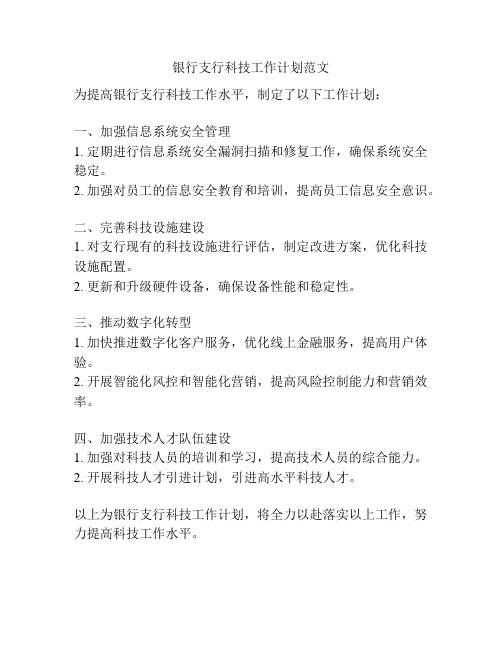 银行支行科技工作计划范文

为提高银行支行科技工作水平，制定了以下工作计划：

一、加强信息系统安全管理
1. 定期进行信息系统安全漏洞扫描和修复工作，确保系统安全稳定。
2. 加强对员工的信息安全教育和培训，提高员工信息安全意识。

二、完善科技设施建设
1. 对支行现有的科技设施进行评估，制定改进方案，优化科技设施配置。
2. 更新和升级硬件设备，确保设备性能和稳定性。

三、推动数字化转型
1. 加快推进数字化客户服务，优化线上金融服务，提高用户体验。
2. 开展智能化风控和智能化营销，提高风险控制能力和营销效率。

四、加强技术人才队伍建设
1. 加强对科技人员的培训和学习，提高技术人员的综合能力。
2. 开展科技人才引进计划，引进高水平科技人才。

以上为银行支行科技工作计划，将全力以赴落实以上工作，努力提高科技工作水平。